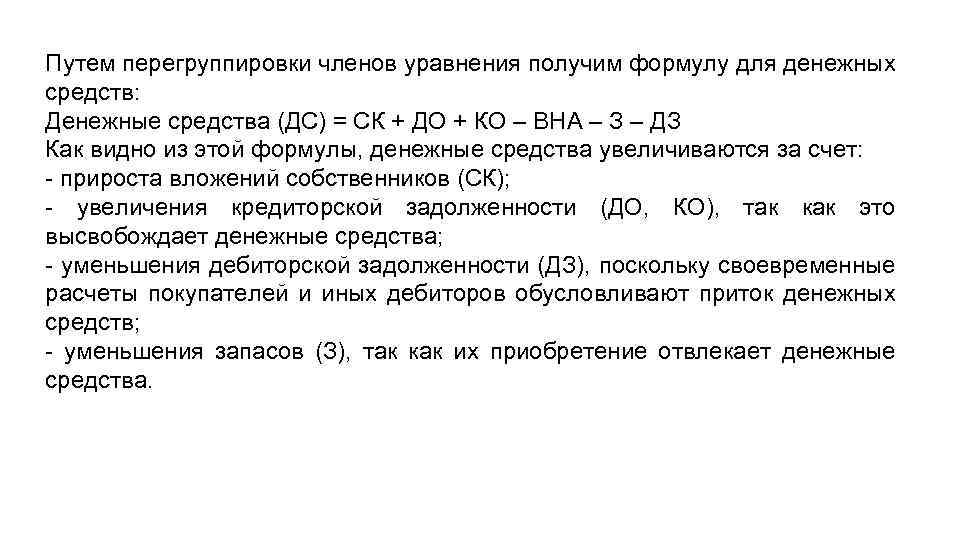 Путем перегруппировки членов уравнения получим формулу для денежных средств:
Денежные средства (ДС) = СК + ДО + КО – ВНА – З – ДЗ
Как видно из этой формулы, денежные средства увеличиваются за счет:
- прироста вложений собственников (СК);
- увеличения кредиторской задолженности (ДО, КО), так как это высвобождает денежные средства;
- уменьшения дебиторской задолженности (ДЗ), поскольку своевременные расчеты покупателей и иных дебиторов обусловливают приток денежных средств;
- уменьшения запасов (З), так как их приобретение отвлекает денежные средства.